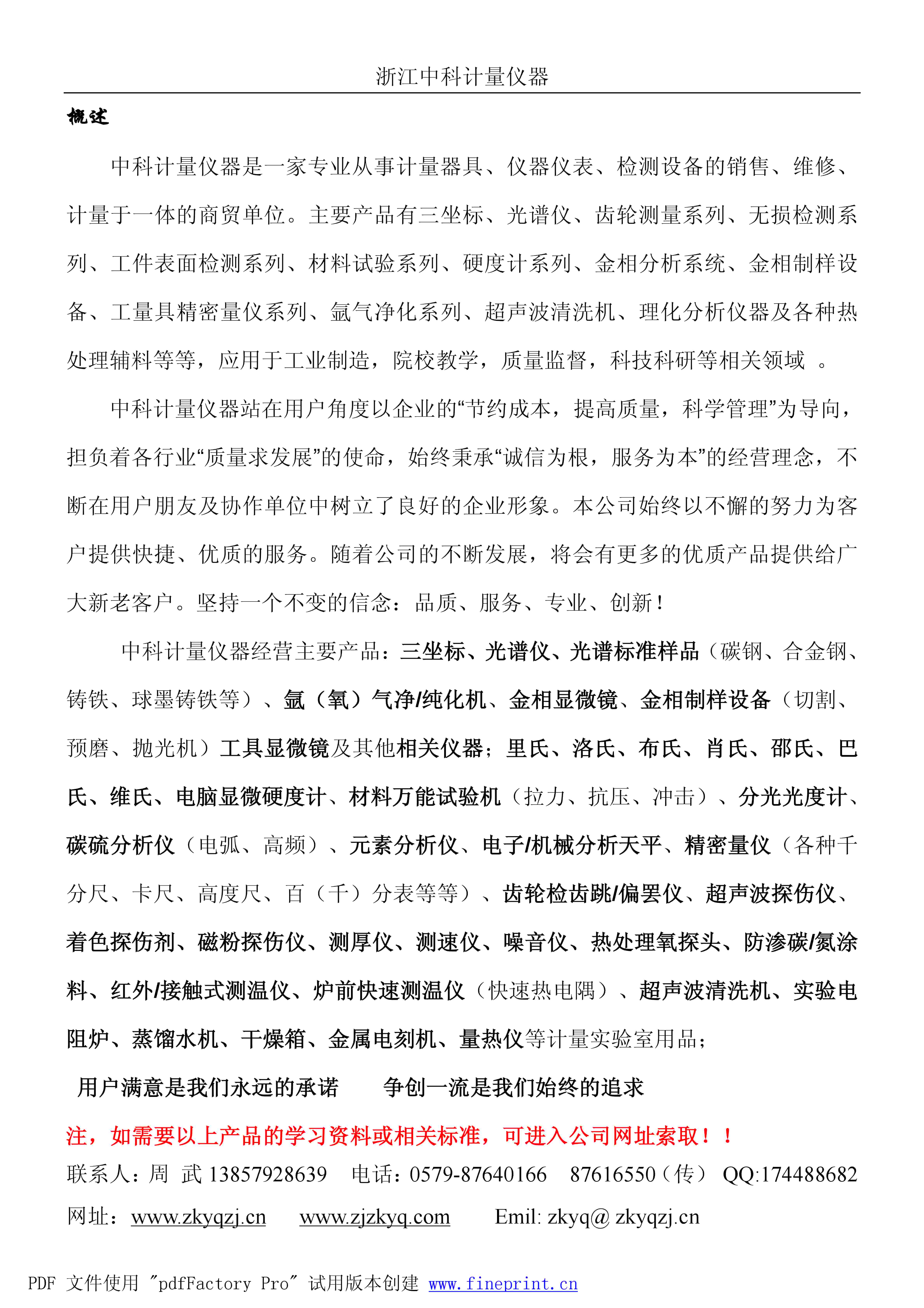 浙江中科计量仪器

概述

中科计量仪器是一家专业从事计量器具、仪器仪表、检测设备的销售、维修、计量于一体的商贸单位。主要产品有三坐标、光谱仪、齿轮测量系列、无损检测系列、工件表面检测系列、材料试验系列、硬度计系列、金相分析系统、金相制样设备、工量具精密量仪系列、氩气净化系列、超声波清洗机、理化分析仪器及各种热处理辅料等等，应用于工业制造，院校教学，质量监督，科技科研等相关领域 。

中科计量仪器站在用户角度以企业的“节约成本，提高质量，科学管理”为导向，担负着各行业“质量求发展”的使命，始终秉承“诚信为根，服务为本”的经营理念，不断在用户朋友及协作单位中树立了良好的企业形象。本公司始终以不懈的努力为客户提供快捷、优质的服务。随着公司的不断发展，将会有更多的优质产品提供给广大新老客户。坚持一个不变的信念：品质、服务、专业、创新！

中科计量仪器经营主要产品：三坐标、光谱仪、光谱标准样品（碳钢、合金钢、铸铁、球墨铸铁等）、氩（氧）气净/纯化机、金相显微镜、金相制样设备（切割、预磨、抛光机）工具显微镜及其他相关仪器；里氏、洛氏、布氏、肖氏、邵氏、巴氏、维氏、电脑显微硬度计、材料万能试验机（拉力、抗压、冲击）、分光光度计、碳硫分析仪（电弧、高频）、元素分析仪、电子/机械分析天平、精密量仪（各种千分尺、卡尺、高度尺、百（千）分表等等）、齿轮检齿跳/偏罢仪、超声波探伤仪、着色探伤剂、磁粉探伤仪、测厚仪、测速仪、噪音仪、热处理氧探头、防渗碳/氮涂料、红外/接触式测温仪、炉前快速测温仪（快速热电隅）、超声波清洗机、实验电阻炉、蒸馏水机、干燥箱、金属电刻机、量热仪等计量实验室用品；

用户满意是我们永远的承诺　　争创一流是我们始终的追求

注，如需要以上产品的学习资料或相关标准，可进入公司网址索取！！

联系人：周 武 13857928639　电话：0579-87640166　87616550（传）　QQ:174488682

网址：www.zkyqzj.cn　www.zjzkyq.com　Emil: zkyq@ zkyqzj.cn

PDF 文件使用 "pdfFactory Pro" 试用版本创建 www.fineprint.cn